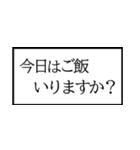 今日はご飯
いりますか？